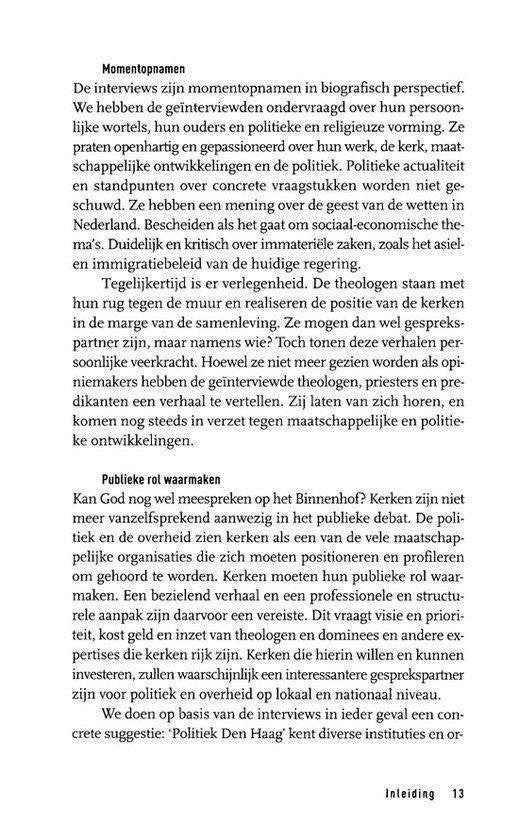 Momentopnamen

De interviews zijn momentopnamen in biografisch perspectief. We hebben de geïnterviewden ondervraagd over hun persoonlijke wortels, hun ouders en politieke en religieuze vorming. Ze praten openhartig en gepassioneerd over hun werk, de kerk, maatschappelijke ontwikkelingen en de politiek. Politieke actualiteit en standpunten over concrete vraagstukken worden niet geschuwd. Ze hebben een mening over de geest van de wetten in Nederland. Bescheiden als het gaat om sociaal-economische thema's. Duidelijk en kritisch over immateriële zaken, zoals het asiel- en immigratiebeleid van de huidige regering.

Tegelijkertijd is er verlegenheid. De theologen staan met hun rug tegen de muur en realiseren de positie van de kerken in de marge van de samenleving. Ze mogen dan wel gesprekspartner zijn, maar namens wie? Toch tonen deze verhalen persoonlijke veerkracht. Hoewel ze niet meer gezien worden als opiniemakers hebben de geïnterviewde theologen, priesters en predikanten een verhaal te vertellen. Zij laten van zich horen, en komen nog steeds in verzet tegen maatschappelijke en politieke ontwikkelingen.

Publieke rol waarmaken

Kan God nog wel meespreken op het Binnenhof? Kerken zijn niet meer vanzelfsprekend aanwezig in het publieke debat. De politiek en de overheid zien kerken als een van de vele maatschappelijke organisaties die zich moeten positioneren en profileren om gehoord te worden. Kerken moeten hun publieke rol waarmaken. Een bezielend verhaal en een professionele en structurele aanpak zijn daarvoor een vereiste. Dit vraagt visie en prioriteit, kost geld en inzet van theologen en dominees en andere expertises die kerken rijk zijn. Kerken die hierin willen en kunnen investeren, zullen waarschijnlijk een interessantere gesprekspartner zijn voor politiek en overheid op lokaal en nationaal niveau.

We doen op basis van de interviews in ieder geval een concrete suggestie: 'Politiek Den Haag' kent diverse instituties en or-

Inleiding 13